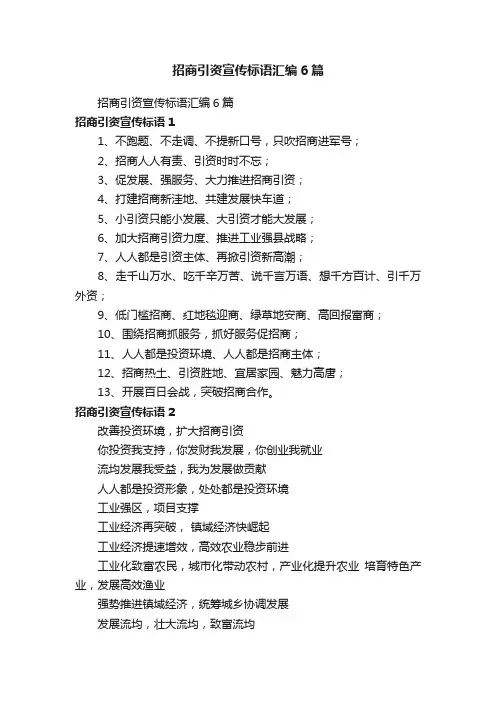 招商引资宣传标语汇编6篇

招商引资宣传标语汇编6篇

招商引资宣传标语1

1、不跑题、不走调、不提新口号，只吹招商进军号；

2、招商人人有责、引资时时不忘；

3、促发展、强服务、大力推进招商引资；

4、打建招商新洼地、共建发展快车道；

5、小引资只能小发展、大引资才能大发展；

6、加大招商引资力度、推进工业强县战略；

7、人人都是引资主体、再掀引资新高潮；

8、走千山万水、吃千辛万苦、说千言万语、想千方百计、引千万外资；

9、低门槛招商、红地毯迎商、绿草地安商、高回报富商；

10、围绕招商抓服务，抓好服务促招商；

11、人人都是投资环境、人人都是招商主体；

12、招商热土、引资胜地、宜居家园、魅力高唐；

13、开展百日会战，突破招商合作。

招商引资宣传标语2

改善投资环境，扩大招商引资

你投资我支持，你发财我发展，你创业我就业

流均发展我受益，我为发展做贡献

人人都是投资形象，处处都是投资环境

工业强区，项目支撑

工业经济再突破，镇域经济快崛起

工业经济提速增效，高效农业稳步前进

工业化致富农民，城市化带动农村，产业化提升农业 培育特色产业，发展高效渔业

强势推进镇域经济，统筹城乡协调发展

发展流均，壮大流均，致富流均